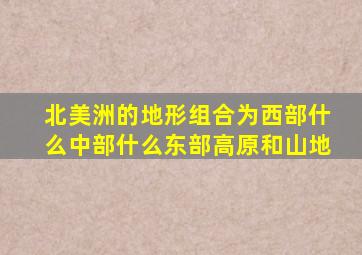 北美洲的地形组合为西部什么中部什么东部高原和山地